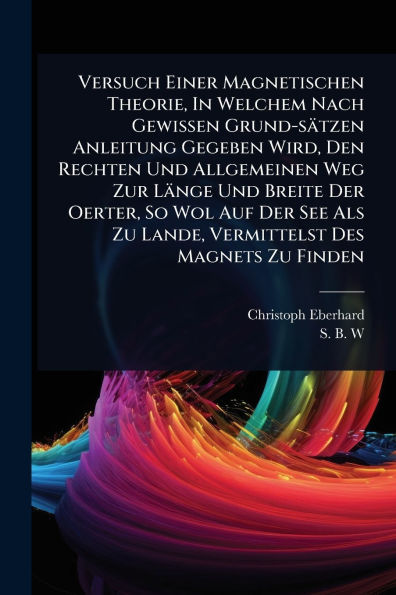 Versuch Einer Magnetischen Theorie, In Welchem Nach Gewissen Grund-sätzen Anleitung Gegeben Wird, Den Rechten Und Allgemeinen Weg Zur Länge Und Breite Der Oerter, So Wol Auf Der See Als Zu Lande, Vermittelst Des Magnets Zu Finden

Christoph Eberhard
S. B. W